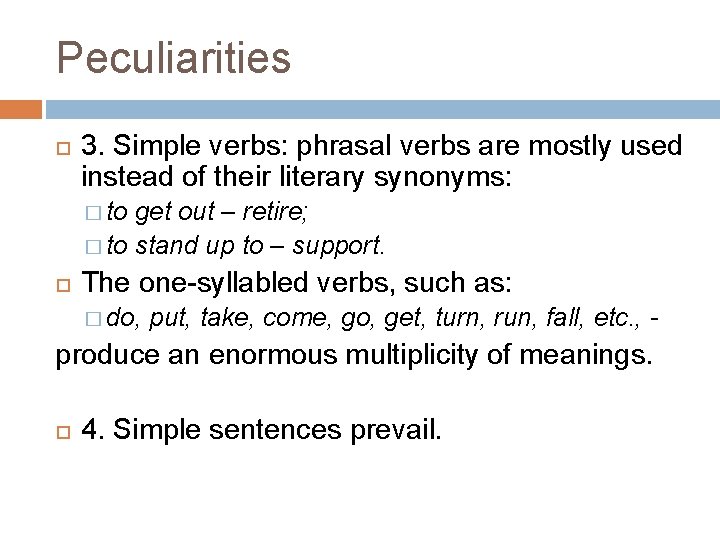 Peculiarities

3. Simple verbs: phrasal verbs are mostly used instead of their literary synonyms:

to get out – retire;

to stand up to – support.

The one-syllabled verbs, such as:

do, put, take, come, go, get, turn, run, fall, etc., -

produce an enormous multiplicity of meanings.

4. Simple sentences prevail.